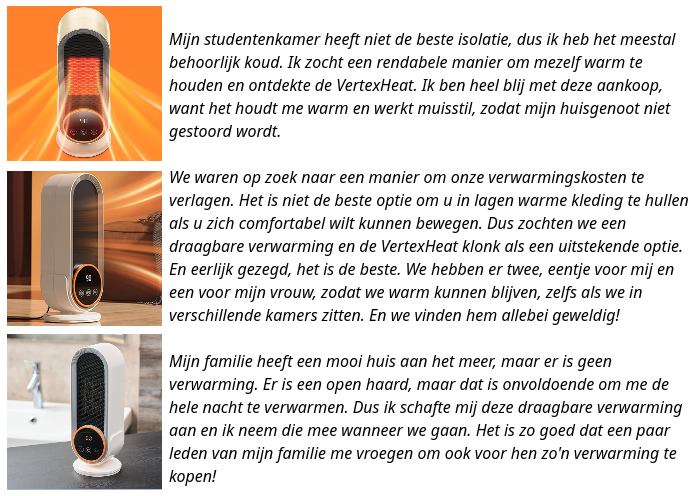 Mijn studentenkamer heeft niet de beste isolatie, dus ik heb het meestal behoorlijk koud. Ik zocht een rendabele manier om mezelf warm te houden en ontdekte de VertexHeat. Ik ben heel blij met deze aankoop, want het houdt me warm en werkt muisstil, zodat mijn huisgenoot niet gestoord wordt.

We waren op zoek naar een manier om onze verwarmingskosten te verlagen. Het is niet de beste optie om u in lagen warme kleding te hullen als u zich comfortabel wilt kunnen bewegen. Dus zochten we een draagbare verwarming en de VertexHeat klonk als een uitstekende optie. En eerlijk gezegd, het is de beste. We hebben er twee, eentje voor mij en een voor mijn vrouw, zodat we warm kunnen blijven, zelfs als we in verschillende kamers zitten. En we vinden hem allebei geweldig!

Mijn familie heeft een mooi huis aan het meer, maar er is geen verwarming. Er is een open haard, maar dat is onvoldoende om me de hele nacht te verwarmen. Dus ik schafte mij deze draagbare verwarming aan en ik neem die mee wanneer we gaan. Het is zo goed dat een paar leden van mijn familie me vroegen om ook voor hen zo'n verwarming te kopen!